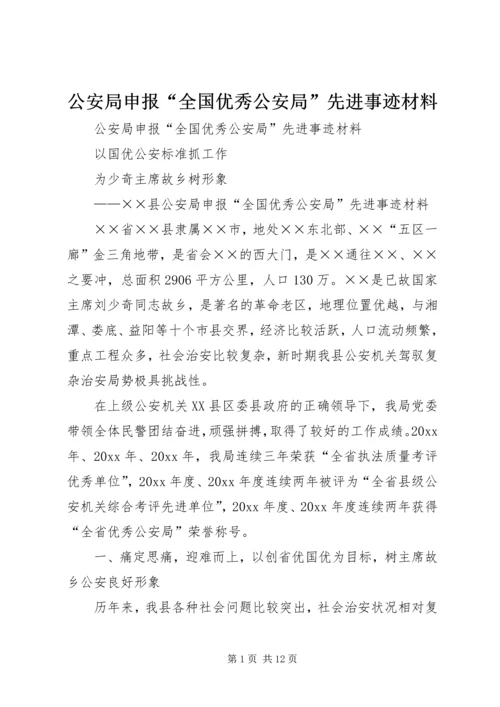 公安局申报“全国优秀公安局”先进事迹材料

公安局申报“全国优秀公安局”先进事迹材料

以国优公安标准抓工作

为少奇主席故乡树形象

——××县公安局申报“全国优秀公安局”先进事迹材料

××省××县隶属××市，地处××东北部、××“五区一廊”金三角地带，是省会××的西大门，是××通往××、××之要冲，总面积2906平方公里，人口130万。××是已故国家主席刘少奇同志故乡，是著名的革命老区，地理位置优越，与湘潭、娄底、益阳等十个市县交界，经济比较活跃，人口流动频繁，重点工程众多，社会治安比较复杂，新时期我县公安机关驾驭复杂治安局势极具挑战性。

在上级公安机关XX县区委县政府的正确领导下，我局党委带领全体民警团结奋进，顽强拼搏，取得了较好的工作成绩。20xx年、20xx年、20xx年，我局连续三年荣获“全省执法质量考评优秀单位”，20xx年度、20xx年度连续两年被评为“全省县级公安机关综合考评先进单位”，20xx年度、20xx年度连续两年获得“全省优秀公安局”荣誉称号。

一、痛定思痛，迎难而上，以创省优国优为目标，树主席故乡公安良好形象

历年来，我县各种社会问题比较突出，社会治安状况相对复

第1页 共12页